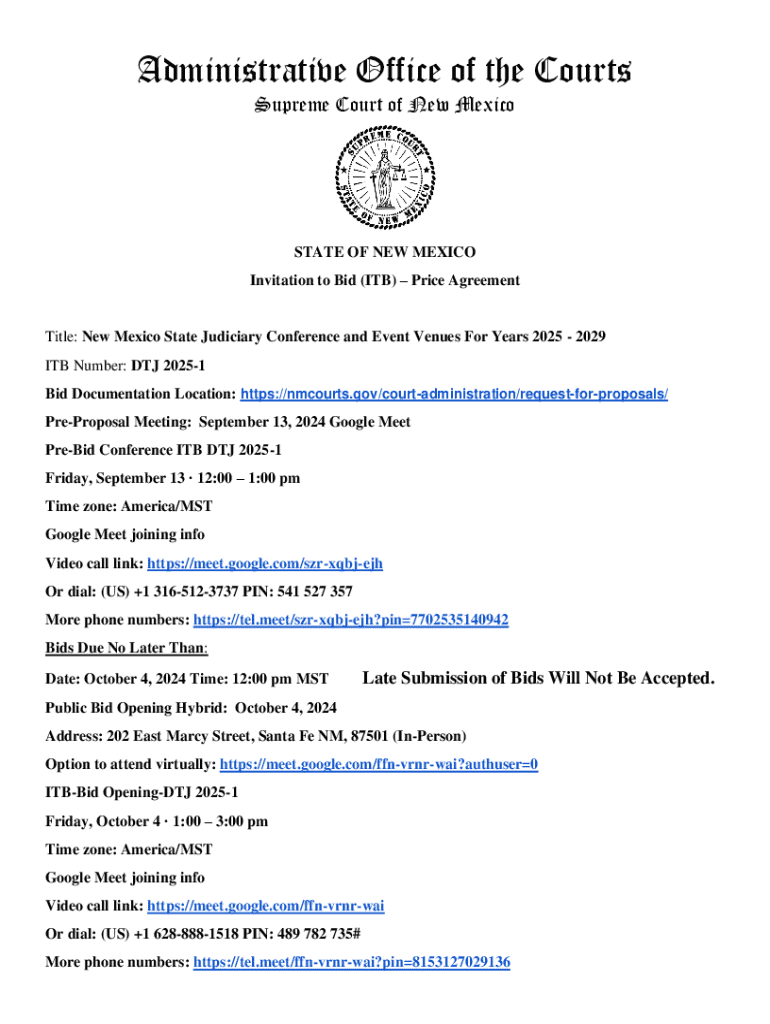 Administrative Office of the Courts
Supreme Court of New Mexico

SUPREME COURT
STATE OF NEW MEXICO

STATE OF NEW MEXICO

Invitation to Bid (ITB) – Price Agreement

Title: New Mexico State Judiciary Conference and Event Venues For Years 2025 - 2029

ITB Number: DTJ 2025-1

Bid Documentation Location: https://nmcourts.gov/court-administration/request-for-proposals/

Pre-Proposal Meeting: September 13, 2024 Google Meet

Pre-Bid Conference ITB DTJ 2025-1

Friday, September 13 · 12:00 – 1:00 pm

Time zone: America/MST

Google Meet joining info

Video call link: https://meet.google.com/szr-xqbj-ejh

Or dial: (US) +1 316-512-3737 PIN: 541 527 357

More phone numbers: https://tel.meet/szr-xqbj-ejh?pin=7702535140942

Bids Due No Later Than:

Date: October 4, 2024 Time: 12:00 pm MST Late Submission of Bids Will Not Be Accepted.

Public Bid Opening Hybrid: October 4, 2024

Address: 202 East Marcy Street, Santa Fe NM, 87501 (In-Person)

Option to attend virtually: https://meet.google.com/ffn-vrnr-wai?authuser=0

ITB-Bid Opening-DTJ 2025-1

Friday, October 4 · 1:00 – 3:00 pm

Time zone: America/MST

Google Meet joining info

Video call link: https://meet.google.com/ffn-vrnr-wai

Or dial: (US) +1 628-888-1518 PIN: 489 782 735#

More phone numbers: https://tel.meet/ffn-vrnr-wai?pin=8153127029136